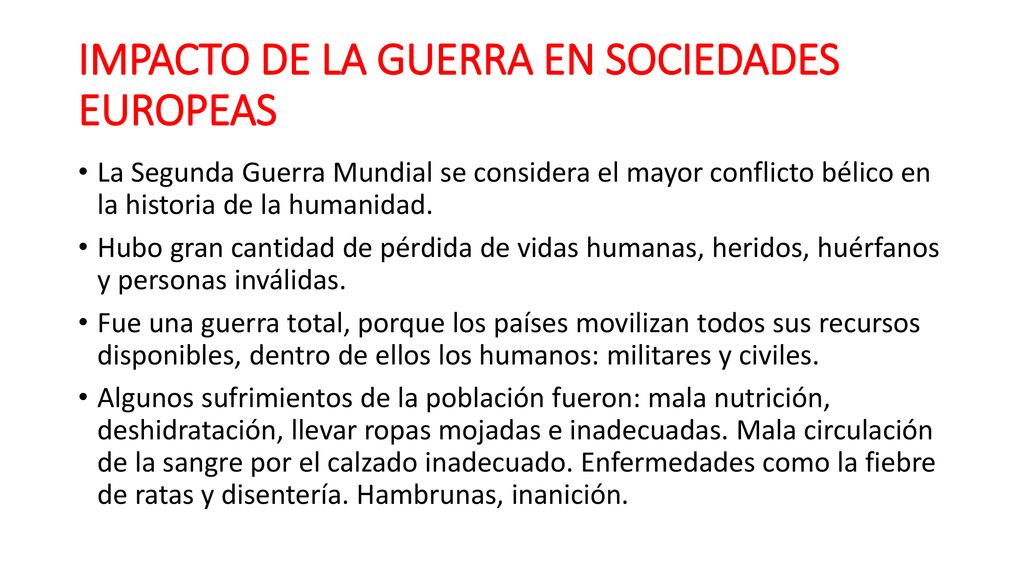 IMPACTO DE LA GUERRA EN SOCIEDADES EUROPEAS

• La Segunda Guerra Mundial se considera el mayor conflicto bélico en la historia de la humanidad.

• Hubo gran cantidad de pérdida de vidas humanas, heridos, huérfanos y personas inválidas.

• Fue una guerra total, porque los países movilizan todos sus recursos disponibles, dentro de ellos los humanos: militares y civiles.

• Algunos sufrimientos de la población fueron: mala nutrición, deshidratación, llevar ropas mojadas e inadecuadas. Mala circulación de la sangre por el calzado inadecuado. Enfermedades como la fiebre de ratas y disentería. Hambrunas, inanición.